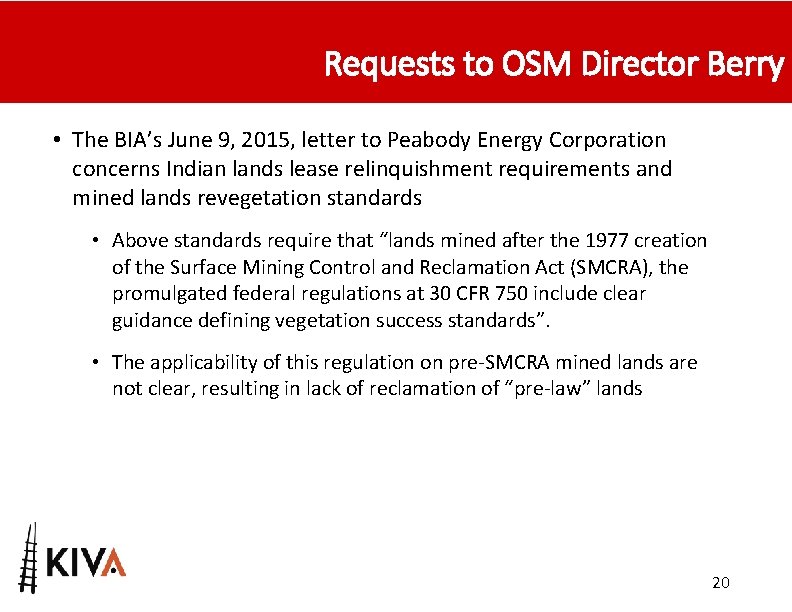 Requests to OSM Director Berry

• The BIA's June 9, 2015, letter to Peabody Energy Corporation concerns Indian lands lease relinquishment requirements and mined lands revegetation standards

• Above standards require that "lands mined after the 1977 creation of the Surface Mining Control and Reclamation Act (SMCRA), the promulgated federal regulations at 30 CFR 750 include clear guidance defining vegetation success standards".

• The applicability of this regulation on pre-SMCRA mined lands are not clear, resulting in lack of reclamation of "pre-law" lands

KIVA

20